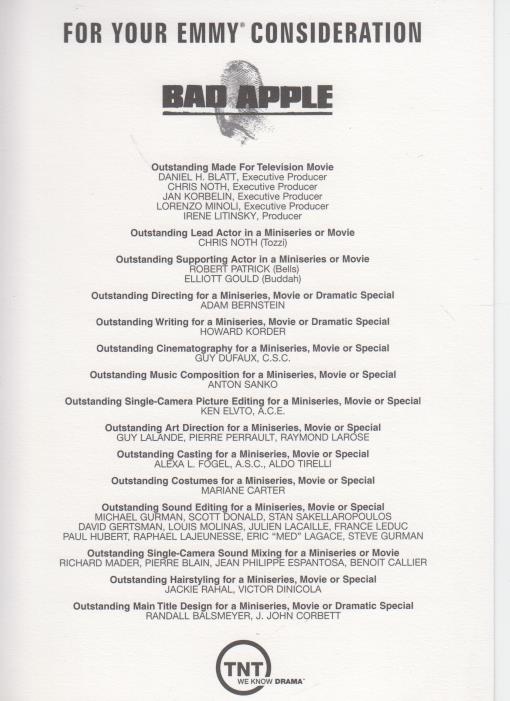 FOR YOUR EMMY® CONSIDERATION

BAD APPLE

Outstanding Made For Television Movie
DANIEL H. BLATT, Executive Producer
CHRIS NOTH, Executive Producer
JAN KORBELIN, Executive Producer
LORENZO MINOLI, Executive Producer
IRENE LITINSKY, Producer

Outstanding Lead Actor in a Miniseries or Movie
CHRIS NOTH (Tozzi)

Outstanding Supporting Actor in a Miniseries or Movie
ROBERT PATRICK (Bells)
ELLIOTT GOULD (Buddah)

Outstanding Directing for a Miniseries, Movie or Dramatic Special
ADAM BERNSTEIN

Outstanding Writing for a Miniseries, Movie or Dramatic Special
HOWARD KORDER

Outstanding Cinematography for a Miniseries, Movie or Special
GUY DUFAUX, C.S.C.

Outstanding Music Composition for a Miniseries, Movie or Special
ANTON SANKO

Outstanding Single-Camera Picture Editing for a Miniseries, Movie or Special
KEN ELVTO, A.C.E.

Outstanding Art Direction for a Miniseries, Movie or Special
GUY LALANDE, PIERRE PERRAULT, RAYMOND LAROSE

Outstanding Casting for a Miniseries, Movie or Special
ALEXA L. FOGEL, A.S.C., ALDO TIRELLI

Outstanding Costumes for a Miniseries, Movie or Special
MARIANE CARTER

Outstanding Sound Editing for a Miniseries, Movie or Special
MICHAEL GURMAN, SCOTT DONALD, STAN SAKELLAROPOULOS
DAVID GERTSMAN, LOUIS MOLINAS, JULIEN LACAILLE, FRANCE LEDUC
PAUL HUBERT, RAPHAEL LAJEUNESSE, ERIC "MED" LAGACE, STEVE GURMAN

Outstanding Single-Camera Sound Mixing for a Miniseries or Movie
RICHARD MADER, PIERRE BLAIN, JEAN PHILIPPE ESPANTOSA, BENOIT CALLIER

Outstanding Hairstyling for a Miniseries, Movie or Special
JACKIE RAHAL, VICTOR DINICOLA

Outstanding Main Title Design for a Miniseries, Movie or Dramatic Special
RANDALL BALSMEYER, J. JOHN CORBETT

TNT
WE KNOW DRAMA